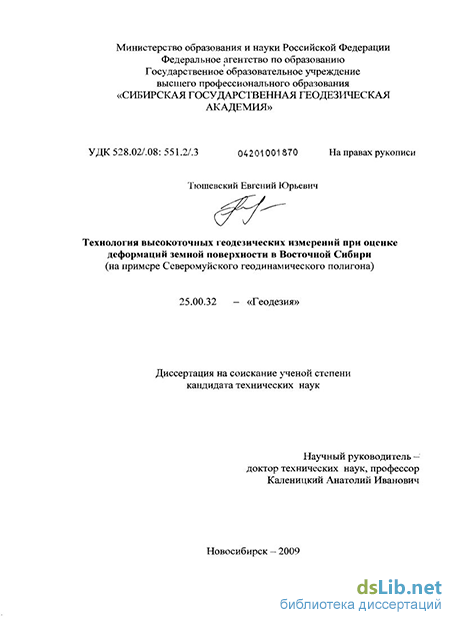 Министерство образования и науки Российской Федерации
Федеральное агентство по образованию
Государственное образовательное учреждение
высшего профессионального образования
«СИБИРСКАЯ ГОСУДАРСТВЕННАЯ ГЕОДЕЗИЧЕСКАЯ АКАДЕМИЯ»

УДК 528.02/.08: 551.2/.3 04201001870 На правах рукописи

Тюшевский Евгений Юрьевич

Технология высокоточных геодезических измерений при оценке деформаций земной поверхности в Восточной Сибири
(на примере Северомуйского геодинамического полигона)

25.00.32 – «Геодезия»

Диссертация на соискание ученой степени
кандидата технических наук

Научный руководитель –
доктор технических наук, профессор
Каленицкий Анатолий Иванович

Новосибирск – 2009

dsLib.net
библиотека диссертаций